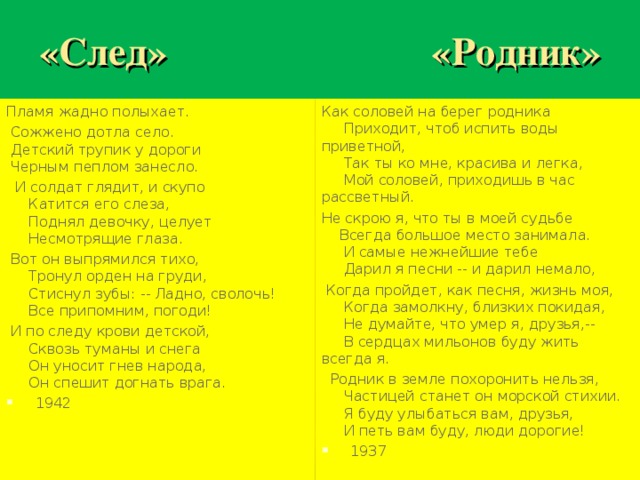 «След»

Пламя жадно полыхает.
Сожжено дотла село.
Детский трупик у дороги
Черным пеплом занесло.

И солдат глядит, и скупо
Катится его слеза,
Поднял девочку, целует
Несмотрящие глаза.

Вот он выпрямился тихо,
Тронул орден на груди,
Стиснул зубы: -- Ладно, сволочь!
Все припомним, погоди!

И по следу крови детской,
Сквозь туманы и снега
Он уносит гнев народа,
Он спешит догнать врага.

1942

«Родник»

Как соловей на берег родника
Приходит, чтоб испить воды приветной,
Так ты ко мне, красива и легка,
Мой соловей, приходишь в час рассветный.

Не скрою я, что ты в моей судьбе
Всегда большое место занимала.
И самые нежнейшие тебе
Дарил я песни -- и дарил немало,

Когда пройдет, как песня, жизнь моя,
Когда замолкну, близких покидая,
Не думайте, что умер я, друзья,--
В сердцах мильонов буду жить всегда я.

Родник в земле похоронить нельзя,
Частицей станет он морской стихии.
Я буду улыбаться вам, друзья,
И петь вам буду, люди дорогие!

1937